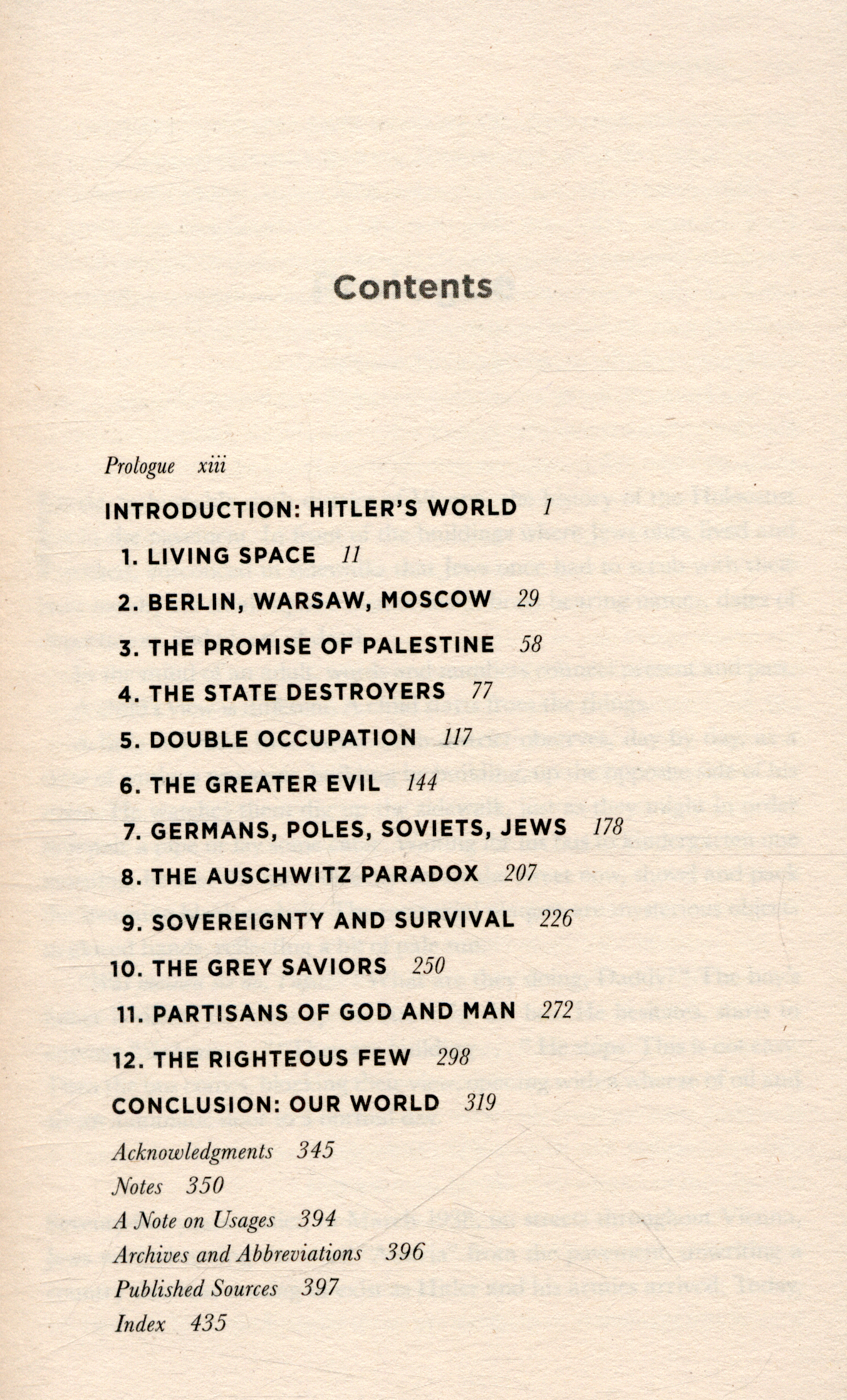 Contents

Prologue xiii

INTRODUCTION: HITLER'S WORLD 1

1. LIVING SPACE 11

2. BERLIN, WARSAW, MOSCOW 29

3. THE PROMISE OF PALESTINE 58

4. THE STATE DESTROYERS 77

5. DOUBLE OCCUPATION 117

6. THE GREATER EVIL 144

7. GERMANS, POLES, SOVIETS, JEWS 178

8. THE AUSCHWITZ PARADOX 207

9. SOVEREIGNTY AND SURVIVAL 226

10. THE GREY SAVIORS 250

11. PARTISANS OF GOD AND MAN 272

12. THE RIGHTEOUS FEW 298

CONCLUSION: OUR WORLD 319

Acknowledgments 345

Notes 350

A Note on Usages 394

Archives and Abbreviations 396

Published Sources 397

Index 435